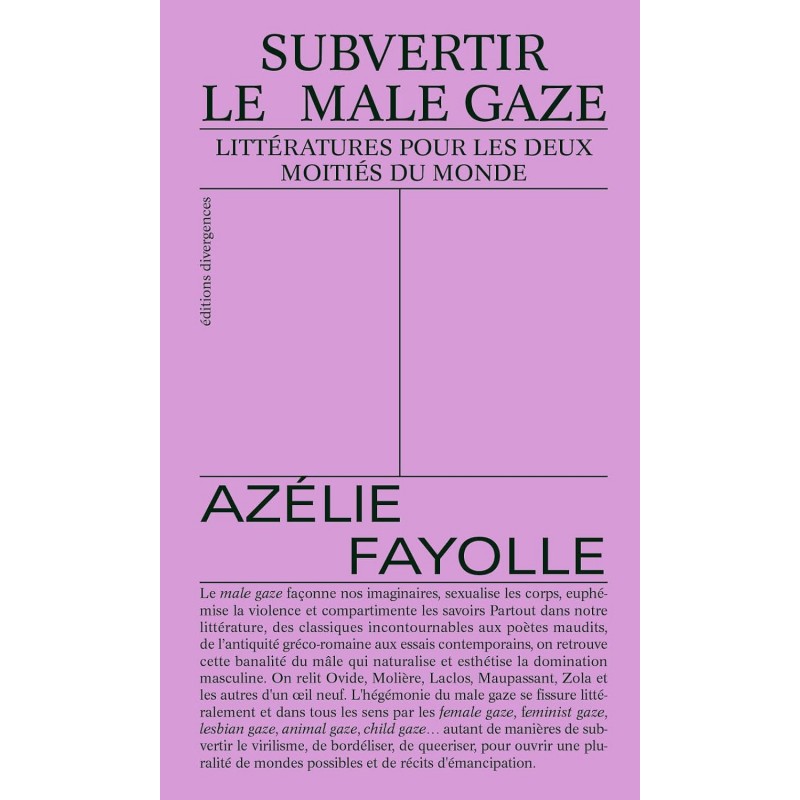 SUBVERTIR LE MALE GAZE

LITTÉRATURES POUR LES DEUX MOITIÉS DU MONDE

éditions divergences

AZÉLIE FAYOLLE

Le male gaze façonne nos imaginaires, sexualise les corps, euphémise la violence et compartimente les savoirs Partout dans notre littérature, des classiques incontournables aux poètes maudits, de l'antiquité gréco-romaine aux essais contemporains, on retrouve cette banalité du mâle qui naturalise et esthétise la domination masculine. On relit Ovide, Molière, Laclos, Maupassant, Zola et les autres d'un œil neuf. L'hégémonie du male gaze se fissure littéralement et dans tous les sens par les female gaze, feminist gaze, lesbian gaze, animal gaze, child gaze… autant de manières de subvertir le virilisme, de bordéliser, de queeriser, pour ouvrir une pluralité de mondes possibles et de récits d'émancipation.